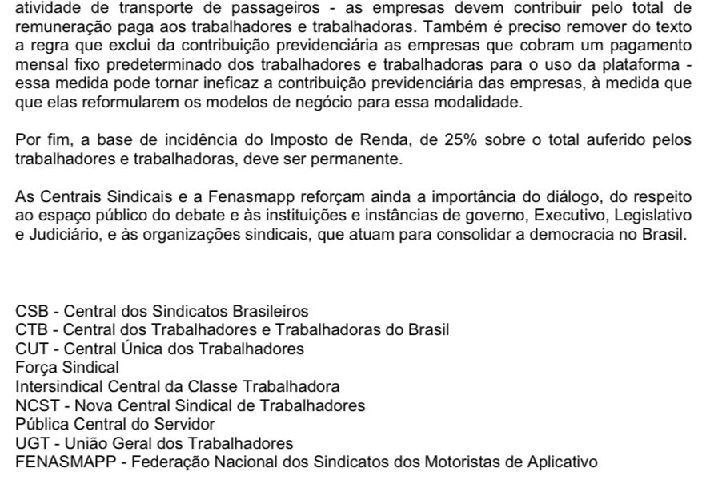 atividade de transporte de passageiros - as empresas devem contribuir pelo total de remuneração paga aos trabalhadores e trabalhadoras. Também é preciso remover do texto a regra que exclui da contribuição previdenciária as empresas que cobram um pagamento mensal fixo predeterminado dos trabalhadores e trabalhadoras para o uso da plataforma - essa medida pode tornar ineficaz a contribuição previdenciária das empresas, à medida que que elas reformularem os modelos de negócio para essa modalidade.

Por fim, a base de incidência do Imposto de Renda, de 25% sobre o total auferido pelos trabalhadores e trabalhadoras, deve ser permanente.

As Centrais Sindicais e a Fenasmapp reforçam ainda a importância do diálogo, do respeito ao espaço público do debate e às instituições e instâncias de governo, Executivo, Legislativo e Judiciário, e às organizações sindicais, que atuam para consolidar a democracia no Brasil.

CSB - Central dos Sindicatos Brasileiros
CTB - Central dos Trabalhadores e Trabalhadoras do Brasil
CUT - Central Única dos Trabalhadores
Força Sindical
Intersindical Central da Classe Trabalhadora
NCST - Nova Central Sindical de Trabalhadores
Pública Central do Servidor
UGT - União Geral dos Trabalhadores
FENASMAPP - Federação Nacional dos Sindicatos dos Motoristas de Aplicativo